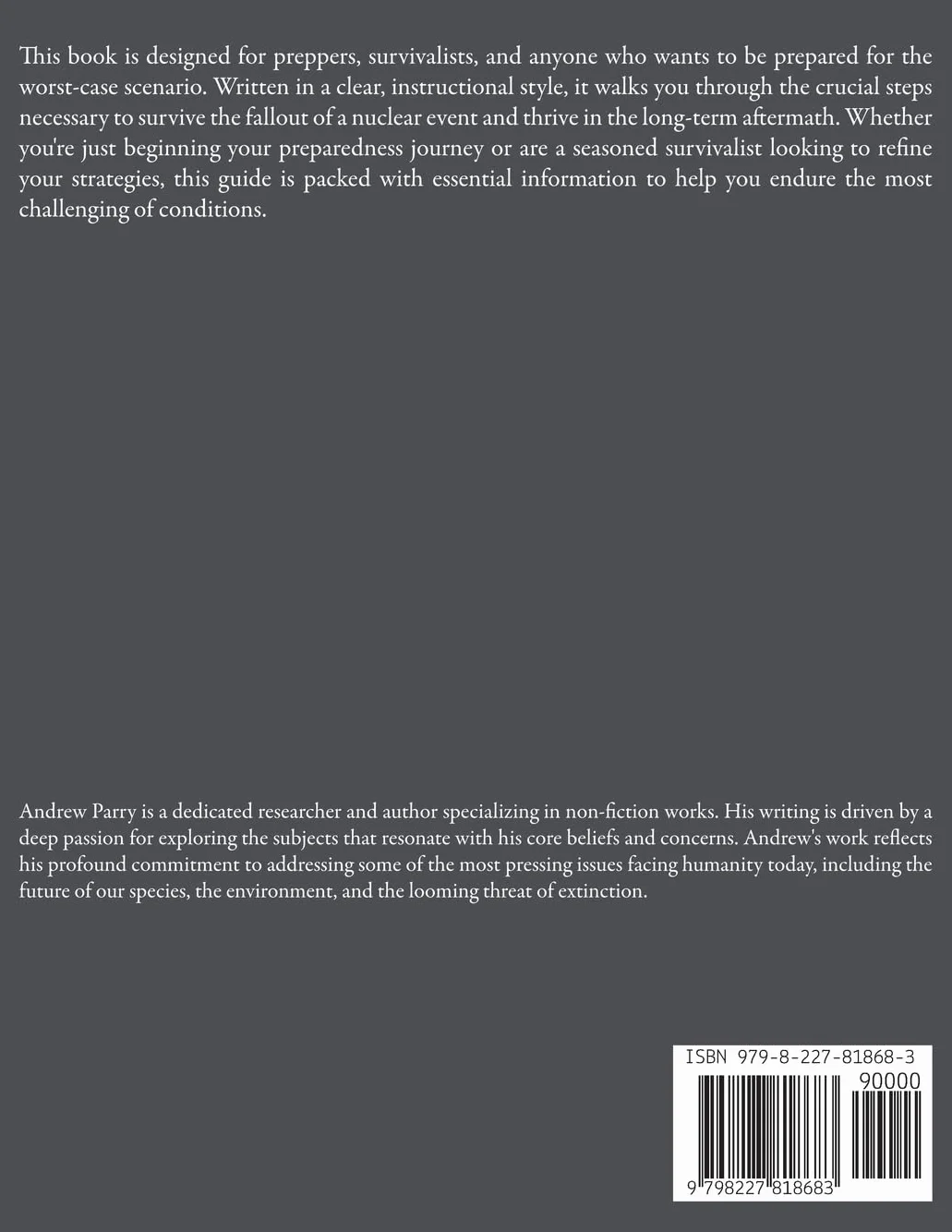 This book is designed for preppers, survivalists, and anyone who wants to be prepared for the worst-case scenario. Written in a clear, instructional style, it walks you through the crucial steps necessary to survive the fallout of a nuclear event and thrive in the long-term aftermath. Whether you're just beginning your preparedness journey or are a seasoned survivalist looking to refine your strategies, this guide is packed with essential information to help you endure the most challenging of conditions.

Andrew Parry is a dedicated researcher and author specializing in non-fiction works. His writing is driven by a deep passion for exploring the subjects that resonate with his core beliefs and concerns. Andrew's work reflects his profound commitment to addressing some of the most pressing issues facing humanity today, including the future of our species, the environment, and the looming threat of extinction.

ISBN 979-8-227-81868-3

90000

9 798227 818683